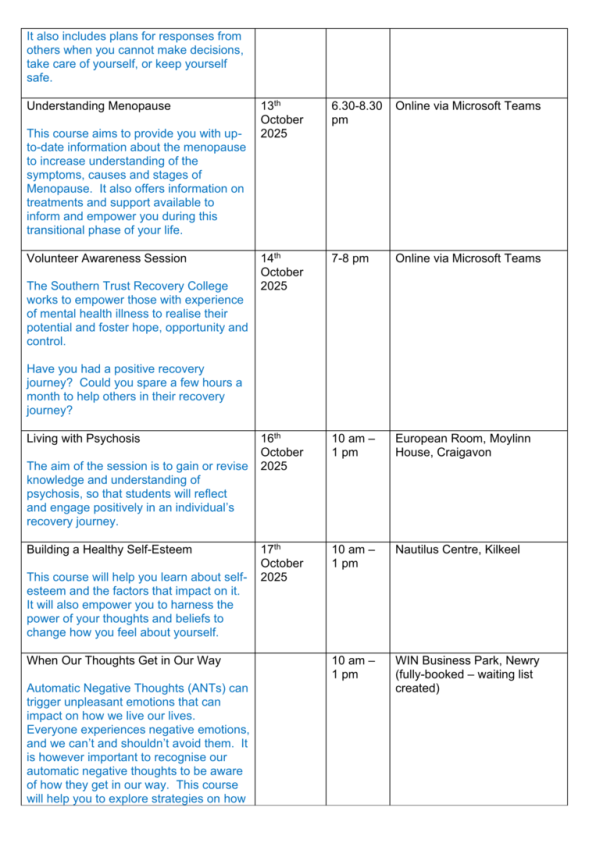 | | | | |
|---|---|---|---|
| It also includes plans for responses from others when you cannot make decisions, take care of yourself, or keep yourself safe. | | | |
| Understanding Menopause<br><br>This course aims to provide you with up-to-date information about the menopause to increase understanding of the symptoms, causes and stages of Menopause. It also offers information on treatments and support available to inform and empower you during this transitional phase of your life. | 13$^{th}$ October 2025 | 6.30-8.30 pm | Online via Microsoft Teams |
| Volunteer Awareness Session<br><br>The Southern Trust Recovery College works to empower those with experience of mental health illness to realise their potential and foster hope, opportunity and control.<br><br>Have you had a positive recovery journey? Could you spare a few hours a month to help others in their recovery journey? | 14$^{th}$ October 2025 | 7-8 pm | Online via Microsoft Teams |
| Living with Psychosis<br><br>The aim of the session is to gain or revise knowledge and understanding of psychosis, so that students will reflect and engage positively in an individual's recovery journey. | 16$^{th}$ October 2025 | 10 am – 1 pm | European Room, Moylinn House, Craigavon |
| Building a Healthy Self-Esteem<br><br>This course will help you learn about self-esteem and the factors that impact on it. It will also empower you to harness the power of your thoughts and beliefs to change how you feel about yourself. | 17$^{th}$ October 2025 | 10 am – 1 pm | Nautilus Centre, Kilkeel |
| When Our Thoughts Get in Our Way<br><br>Automatic Negative Thoughts (ANTs) can trigger unpleasant emotions that can impact on how we live our lives. Everyone experiences negative emotions, and we can't and shouldn't avoid them. It is however important to recognise our automatic negative thoughts to be aware of how they get in our way. This course will help you to explore strategies on how | | 10 am – 1 pm | WIN Business Park, Newry (fully-booked – waiting list created) |